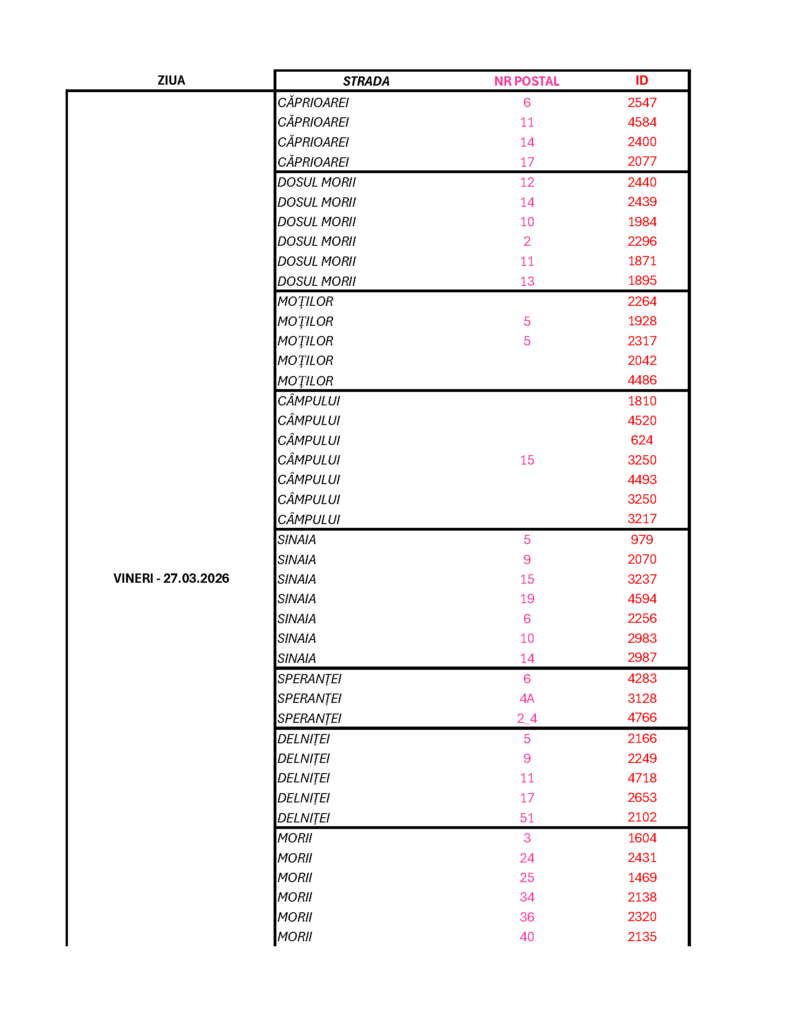 | ZIUA | STRADA | NR POSTAL | ID |
|---|---|---|---|
| VINERI - 27.03.2026 | CĂPRIOAREI | 6 | 2547 |
| | CĂPRIOAREI | 11 | 4584 |
| | CĂPRIOAREI | 14 | 2400 |
| | CĂPRIOAREI | 17 | 2077 |
| | DOSUL MORII | 12 | 2440 |
| | DOSUL MORII | 14 | 2439 |
| | DOSUL MORII | 10 | 1984 |
| | DOSUL MORII | 2 | 2296 |
| | DOSUL MORII | 11 | 1871 |
| | DOSUL MORII | 13 | 1895 |
| | MOȚILOR | | 2264 |
| | MOȚILOR | 5 | 1928 |
| | MOȚILOR | 5 | 2317 |
| | MOȚILOR | | 2042 |
| | MOȚILOR | | 4486 |
| | CÂMPULUI | | 1810 |
| | CÂMPULUI | | 4520 |
| | CÂMPULUI | | 624 |
| | CÂMPULUI | 15 | 3250 |
| | CÂMPULUI | | 4493 |
| | CÂMPULUI | | 3250 |
| | CÂMPULUI | | 3217 |
| | SINAIA | 5 | 979 |
| | SINAIA | 9 | 2070 |
| | SINAIA | 15 | 3237 |
| | SINAIA | 19 | 4594 |
| | SINAIA | 6 | 2256 |
| | SINAIA | 10 | 2983 |
| | SINAIA | 14 | 2987 |
| | SPERANȚEI | 6 | 4283 |
| | SPERANȚEI | 4A | 3128 |
| | SPERANȚEI | 2_4 | 4766 |
| | DELNIȚEI | 5 | 2166 |
| | DELNIȚEI | 9 | 2249 |
| | DELNIȚEI | 11 | 4718 |
| | DELNIȚEI | 17 | 2653 |
| | DELNIȚEI | 51 | 2102 |
| | MORII | 3 | 1604 |
| | MORII | 24 | 2431 |
| | MORII | 25 | 1469 |
| | MORII | 34 | 2138 |
| | MORII | 36 | 2320 |
| | MORII | 40 | 2135 |